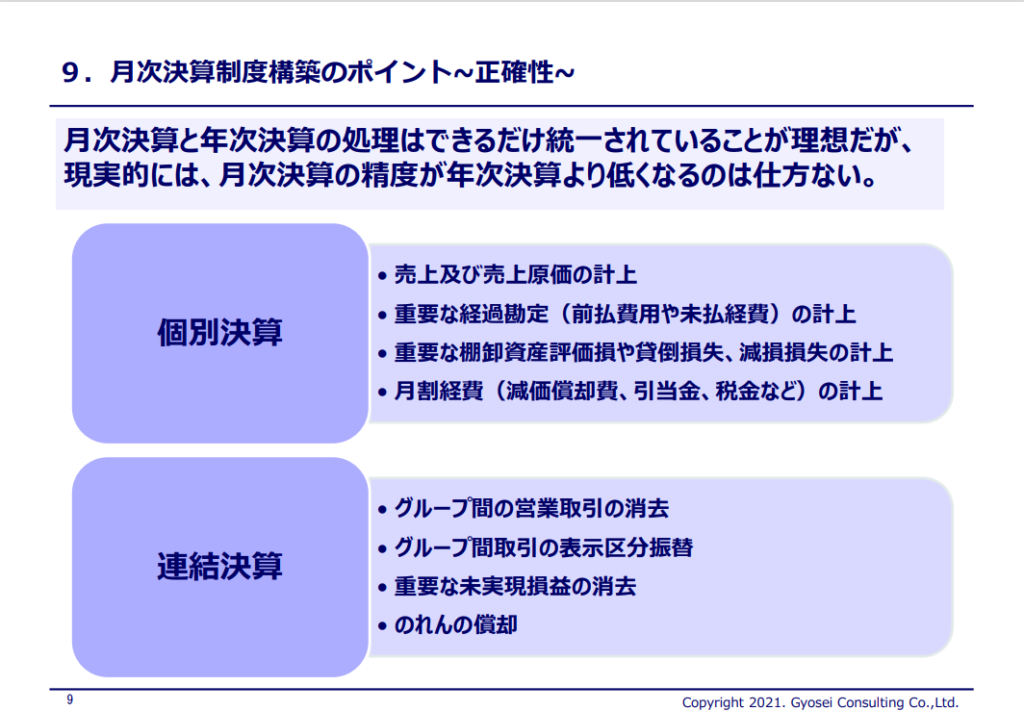 9．月次決算制度構築のポイント~正確性~

月次決算と年次決算の処理はできるだけ統一されていることが理想だが、現実的には、月次決算の精度が年次決算より低くなるのは仕方ない。

個別決算

• 売上及び売上原価の計上
• 重要な経過勘定（前払費用や未払経費）の計上
• 重要な棚卸資産評価損や貸倒損失、減損損失の計上
• 月割経費（減価償却費、引当金、税金など）の計上

連結決算

• グループ間の営業取引の消去
• グループ間取引の表示区分振替
• 重要な未実現損益の消去
• のれんの償却

9

Copyright 2021. Gyosei Consulting Co.,Ltd.